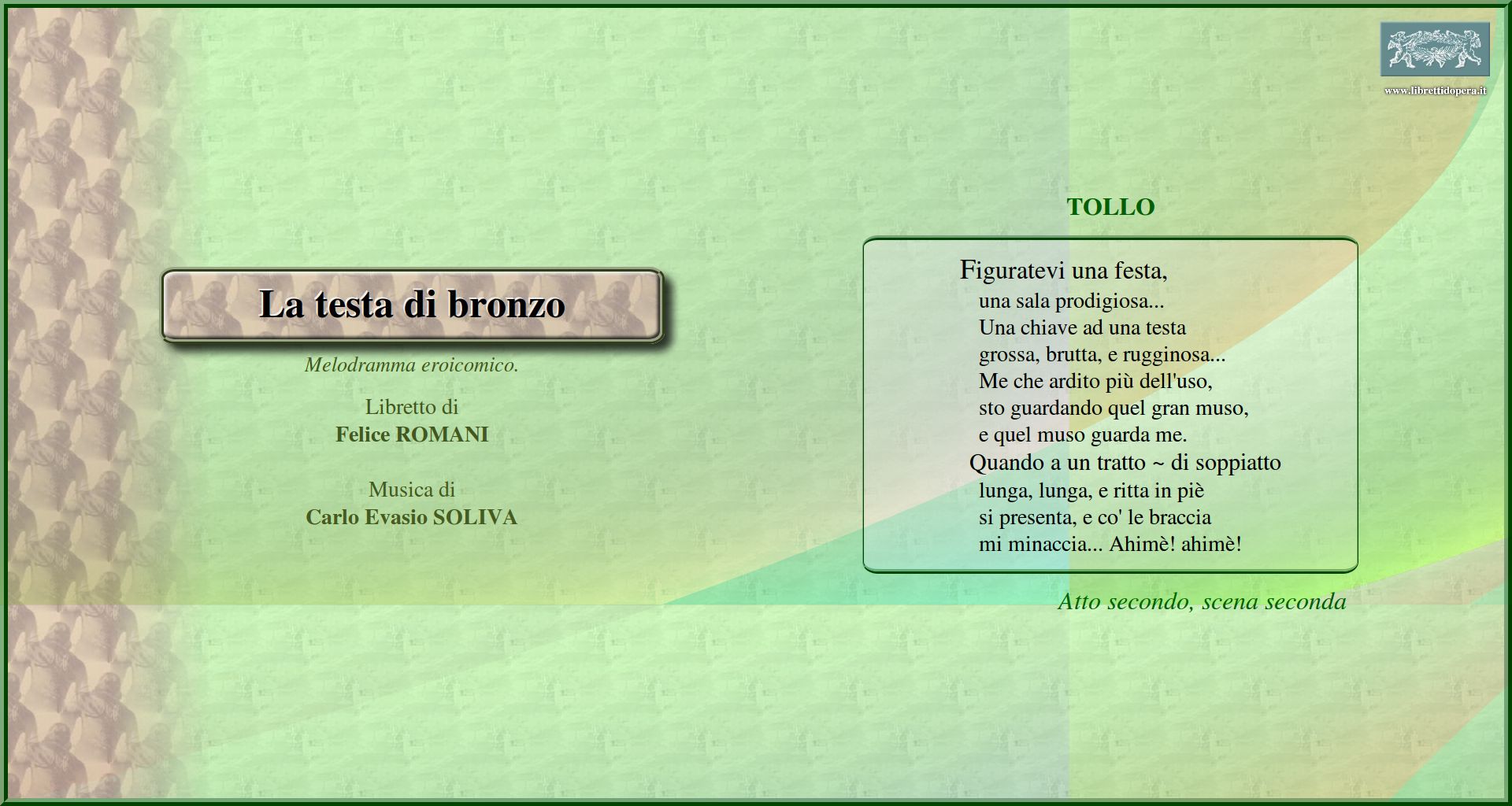 www.librettidopera.it

La testa di bronzo

Melodramma eroicomico.

Libretto di
Felice ROMANI

Musica di
Carlo Evasio SOLIVA

TOLLO

Figuratevi una festa,
una sala prodigiosa...
Una chiave ad una testa
grossa, brutta, e rugginosa...
Me che ardito più dell'uso,
sto guardando quel gran muso,
e quel muso guarda me.
Quando a un tratto ~ di soppiatto
lunga, lunga, e ritta in piè
si presenta, e co' le braccia
mi minaccia... Ahimè! ahimè!

Atto secondo, scena seconda